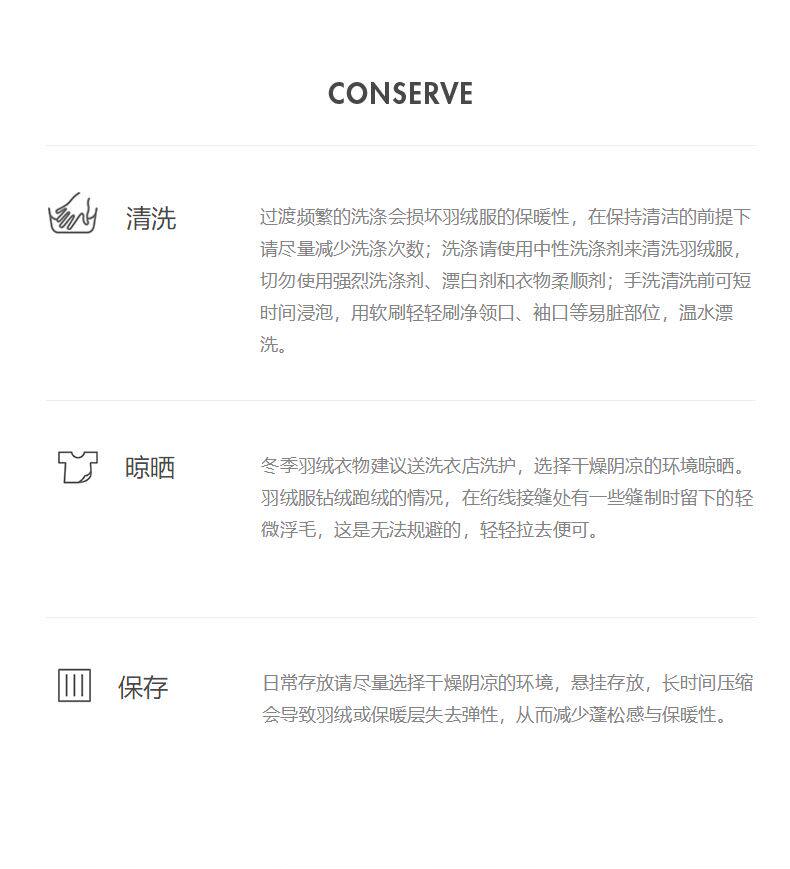 CONSERVE

清洗

过渡频繁的洗涤会损坏羽绒服的保暖性，在保持清洁的前提下请尽量减少洗涤次数；洗涤请使用中性洗涤剂来清洗羽绒服，切勿使用强烈洗涤剂、漂白剂和衣物柔顺剂；手洗清洗前可短时间浸泡，用软刷轻轻刷净领口、袖口等易脏部位，温水漂洗。

晾晒

冬季羽绒衣物建议送洗衣店洗护，选择干燥阴凉的环境晾晒。羽绒服钻绒跑绒的情况，在绗线接缝处有一些缝制时留下的轻微浮毛，这是无法规避的，轻轻拉去便可。

保存

日常存放请尽量选择干燥阴凉的环境，悬挂存放，长时间压缩会导致羽绒或保暖层失去弹性，从而减少蓬松感与保暖性。